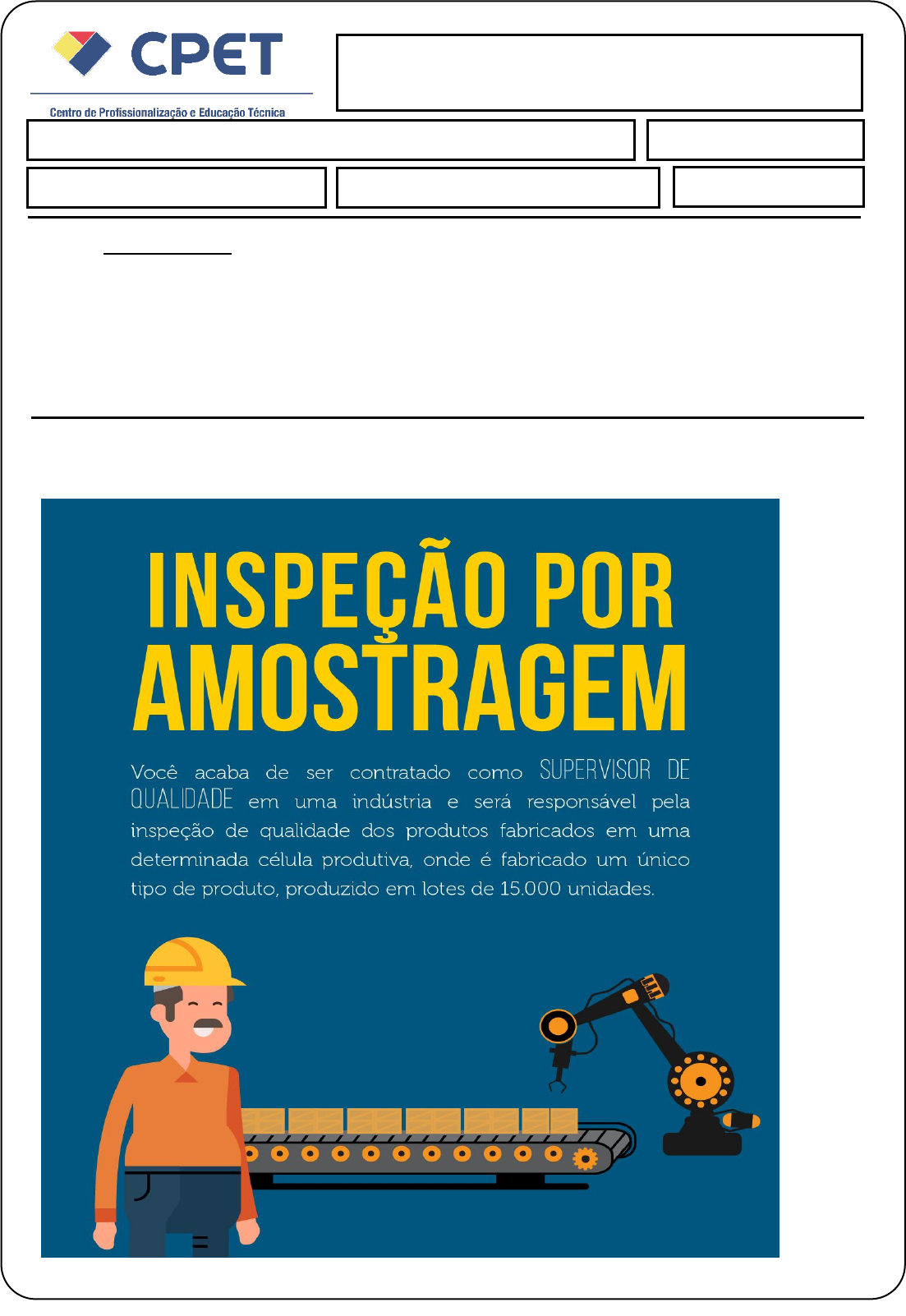 CPET
Centro de Profissionalização e Educação Técnica

INSPEÇÃO POR AMOSTRAGEM

Você acaba de ser contratado como SUPERVISOR DE QUALIDADE em uma indústria e será responsável pela inspeção de qualidade dos produtos fabricados em uma determinada célula produtiva, onde é fabricado um único tipo de produto, produzido em lotes de 15.000 unidades.